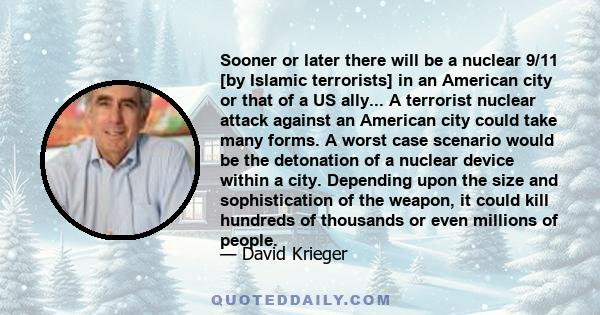 Sooner or later there will be a nuclear 9/11 [by Islamic terrorists] in an American city or that of a US ally... A terrorist nuclear attack against an American city could take many forms. A worst case scenario would be the detonation of a nuclear device within a city. Depending upon the size and sophistication of the weapon, it could kill hundreds of thousands or even millions of people.

— David Krieger

QUOTEDDAILY.COM